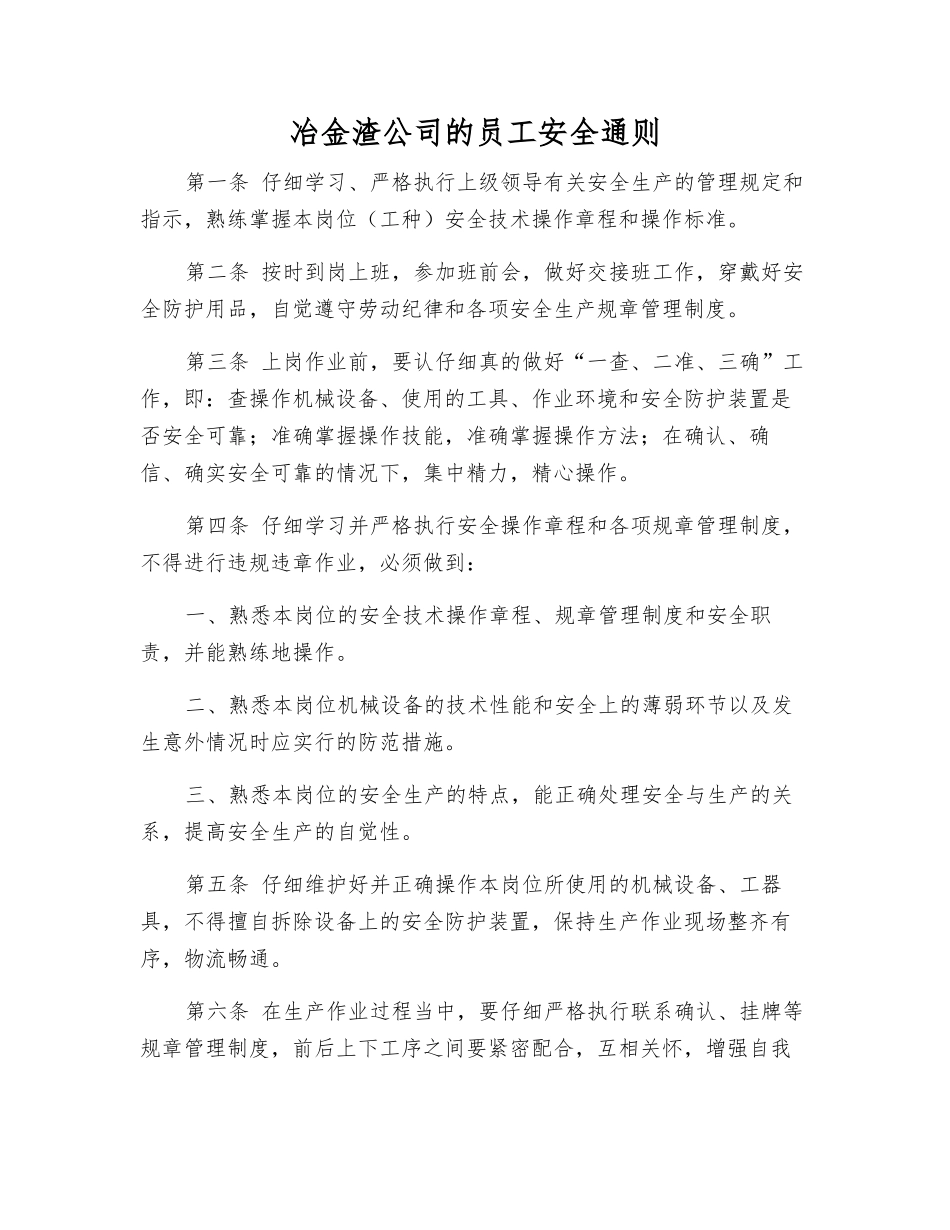 冶金渣公司的员工安全通则

第一条 仔细学习、严格执行上级领导有关安全生产的管理规定和指示，熟练掌握本岗位（工种）安全技术操作章程和操作标准。

第二条 按时到岗上班，参加班前会，做好交接班工作，穿戴好安全防护用品，自觉遵守劳动纪律和各项安全生产规章管理制度。

第三条 上岗作业前，要认仔细真的做好“一查、二准、三确”工作，即：查操作机械设备、使用的工具、作业环境和安全防护装置是否安全可靠；准确掌握操作技能，准确掌握操作方法；在确认、确信、确实安全可靠的情况下，集中精力，精心操作。

第四条 仔细学习并严格执行安全操作章程和各项规章管理制度，不得进行违规违章作业，必须做到：

一、熟悉本岗位的安全技术操作章程、规章管理制度和安全职责，并能熟练地操作。

二、熟悉本岗位机械设备的技术性能和安全上的薄弱环节以及发生意外情况时应实行的防范措施。

三、熟悉本岗位的安全生产的特点，能正确处理安全与生产的关系，提高安全生产的自觉性。

第五条 仔细维护好并正确操作本岗位所使用的机械设备、工器具，不得擅自拆除设备上的安全防护装置，保持生产作业现场整齐有序，物流畅通。

第六条 在生产作业过程当中，要仔细严格执行联系确认、挂牌等规章管理制度，前后上下工序之间要紧密配合，互相关怀，增强自我